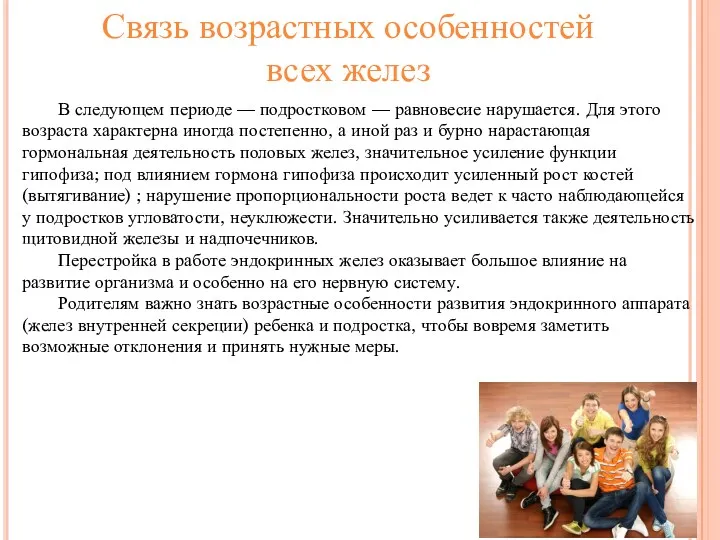 Связь возрастных особенностей всех желез

В следующем периоде — подростковом — равновесие нарушается. Для этого возраста характерна иногда постепенно, а иной раз и бурно нарастающая гормональная деятельность половых желез, значительное усиление функции гипофиза; под влиянием гормона гипофиза происходит усиленный рост костей (вытягивание) ; нарушение пропорциональности роста ведет к часто наблюдающейся у подростков угловатости, неуклюжести. Значительно усиливается также деятельность щитовидной железы и надпочечников.

Перестройка в работе эндокринных желез оказывает большое влияние на развитие организма и особенно на его нервную систему.

Родителям важно знать возрастные особенности развития эндокринного аппарата (желез внутренней секреции) ребенка и подростка, чтобы вовремя заметить возможные отклонения и принять нужные меры.